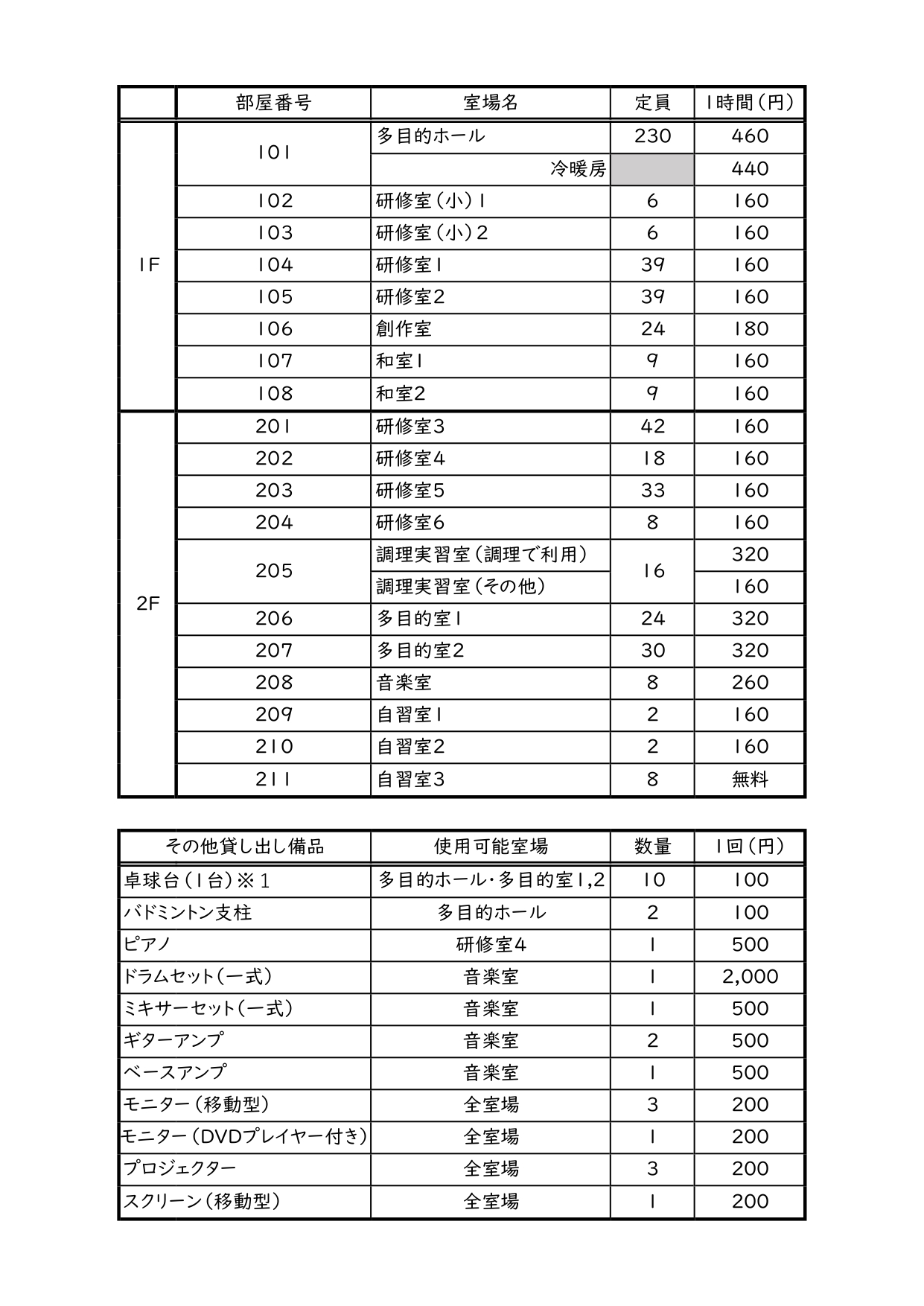 | | 部屋番号 | 室場名 | 定員 | 1時間（円） |
|---|---|---|---|---|
| 1F | 101 | 多目的ホール | 230 | 460 |
| | | 冷暖房 | | 440 |
| | 102 | 研修室（小）1 | 6 | 160 |
| | 103 | 研修室（小）2 | 6 | 160 |
| | 104 | 研修室1 | 39 | 160 |
| | 105 | 研修室2 | 39 | 160 |
| | 106 | 創作室 | 24 | 180 |
| | 107 | 和室1 | 9 | 160 |
| | 108 | 和室2 | 9 | 160 |
| 2F | 201 | 研修室3 | 42 | 160 |
| | 202 | 研修室4 | 18 | 160 |
| | 203 | 研修室5 | 33 | 160 |
| | 204 | 研修室6 | 8 | 160 |
| | 205 | 調理実習室（調理で利用） | 16 | 320 |
| | | 調理実習室（その他） | | 160 |
| | 206 | 多目的室1 | 24 | 320 |
| | 207 | 多目的室2 | 30 | 320 |
| | 208 | 音楽室 | 8 | 260 |
| | 209 | 自習室1 | 2 | 160 |
| | 210 | 自習室2 | 2 | 160 |
| | 211 | 自習室3 | 8 | 無料 |

| その他貸し出し備品 | 使用可能室場 | 数量 | 1回（円） |
|---|---|---|---|
| 卓球台（1台）※1 | 多目的ホール・多目的室1,2 | 10 | 100 |
| バドミントン支柱 | 多目的ホール | 2 | 100 |
| ピアノ | 研修室4 | 1 | 500 |
| ドラムセット（一式） | 音楽室 | 1 | 2,000 |
| ミキサーセット（一式） | 音楽室 | 1 | 500 |
| ギターアンプ | 音楽室 | 2 | 500 |
| ベースアンプ | 音楽室 | 1 | 500 |
| モニター（移動型） | 全室場 | 3 | 200 |
| モニター（DVDプレイヤー付き） | 全室場 | 1 | 200 |
| プロジェクター | 全室場 | 3 | 200 |
| スクリーン（移動型） | 全室場 | 1 | 200 |